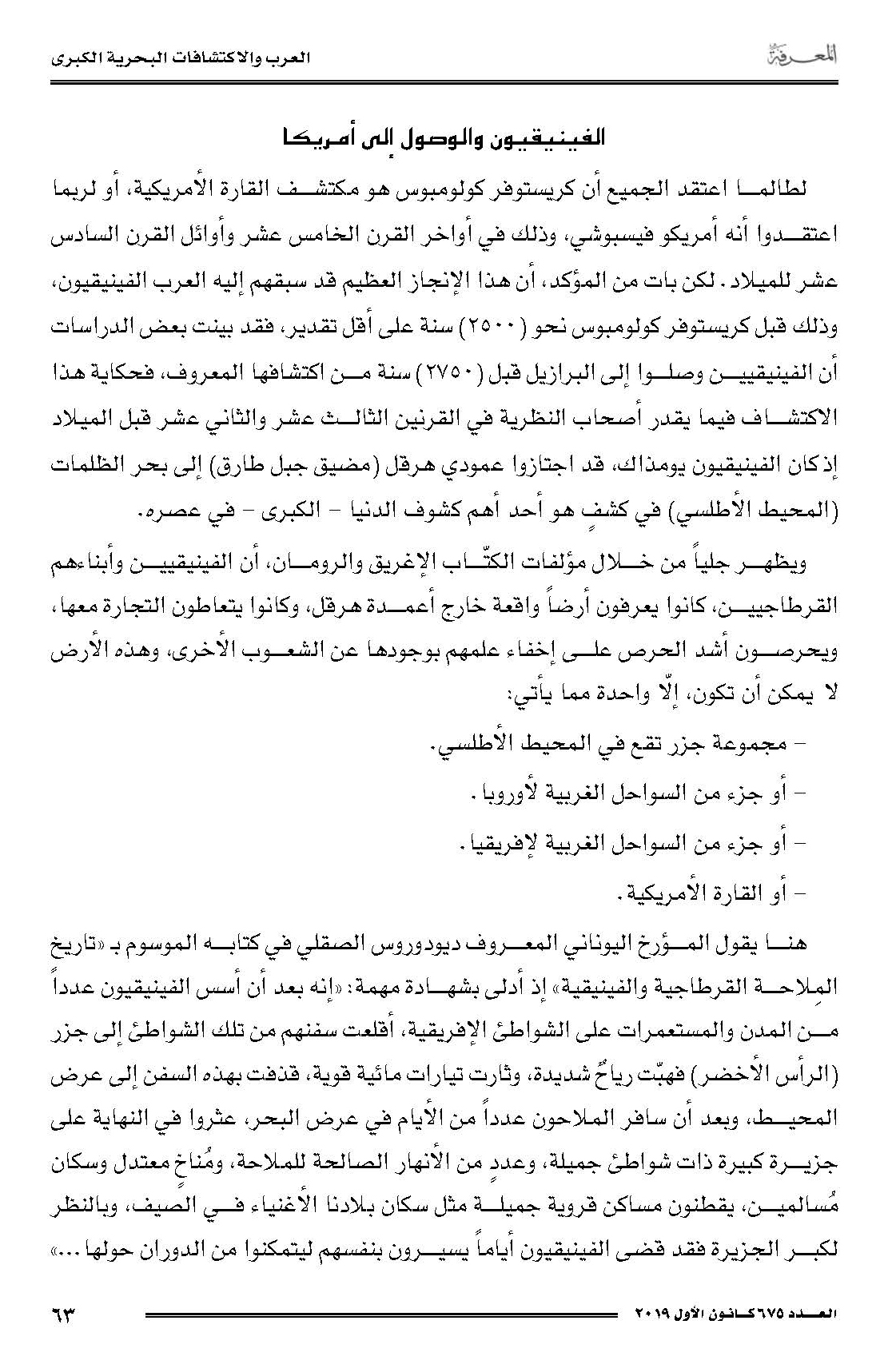 المعرفة

العرب والاكتشافات البحرية الكبرى

الفينيقيون والوصول إلى أمريكا

لطالما اعتقد الجميع أن كريستوفر كولومبوس هو مكتشف القارة الأمريكية، أو لربما اعتقدوا أنه أمريكو فيسبوشي، وذلك في أواخر القرن الخامس عشر وأوائل القرن السادس عشر للميلاد. لكن بات من المؤكد، أن هذا الإنجاز العظيم قد سبقهم إليه العرب الفينيقيون، وذلك قبل كريستوفر كولومبوس نحو (٢٥٠٠) سنة على أقل تقدير، فقد بينت بعض الدراسات أن الفينيقيين وصلوا إلى البرازيل قبل (٢٧٥٠) سنة من اكتشافها المعروف، فحكاية هذا الاكتشاف فيما يقدر أصحاب النظرية في القرنين الثالث عشر والثاني عشر قبل الميلاد إذ كان الفينيقيون يومذاك، قد اجتازوا عمودي هرقل (مضيق جبل طارق) إلى بحر الظلمات (المحيط الأطلسي) في كشفٍ هو أحد أهم كشوف الدنيا - الكبرى - في عصره.

ويظهر جلياً من خلال مؤلفات الكتّاب الإغريق والرومان، أن الفينيقيين وأبناءهم القرطاجيين، كانوا يعرفون أرضاً واقعة خارج أعمدة هرقل، وكانوا يتعاطون التجارة معها، ويحرصون أشد الحرص على إخفاء علمهم بوجودها عن الشعوب الأخرى، وهذه الأرض لا يمكن أن تكون، إلّا واحدة مما يأتي:

- مجموعة جزر تقع في المحيط الأطلسي.

- أو جزء من السواحل الغربية لأوروبا.

- أو جزء من السواحل الغربية لإفريقيا.

- أو القارة الأمريكية.

هنا يقول المؤرخ اليوناني المعروف ديودوروس الصقلي في كتابه الموسوم بـ «تاريخ الملاحة القرطاجية والفينيقية» إذ أدلى بشهادة مهمة: «إنه بعد أن أسس الفينيقيون عدداً من المدن والمستعمرات على الشواطئ الإفريقية، أقلعت سفنهم من تلك الشواطئ إلى جزر (الرأس الأخضر) فهبّت رياحٌ شديدة، وثارت تيارات مائية قوية، قذفت بهذه السفن إلى عرض المحيط، وبعد أن سافر الملاحون عدداً من الأيام في عرض البحر، عثروا في النهاية على جزيرة كبيرة ذات شواطئ جميلة، وعددٍ من الأنهار الصالحة للملاحة، ومُناخٍ معتدل وسكان مُسالمين، يقطنون مساكن قروية جميلة مثل سكان بلادنا الأغنياء في الصيف، وبالنظر لكبر الجزيرة فقد قضى الفينيقيون أياماً يسيرون بنفسهم ليتمكنوا من الدوران حولها ...»

العدد ٦٧٥ كانون الأول ٢٠١٩

٦٣